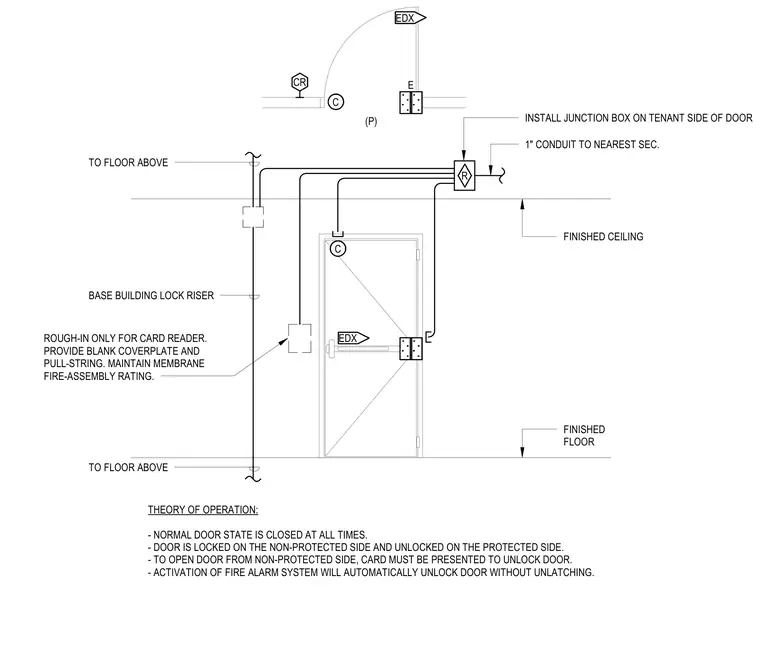 EDX

CR

C

E

(P)

INSTALL JUNCTION BOX ON TENANT SIDE OF DOOR

1" CONDUIT TO NEAREST SEC.

TO FLOOR ABOVE

R

FINISHED CEILING

C

BASE BUILDING LOCK RISER

ROUGH-IN ONLY FOR CARD READER. PROVIDE BLANK COVERPLATE AND PULL-STRING. MAINTAIN MEMBRANE FIRE-ASSEMBLY RATING.

EDX

FINISHED FLOOR

TO FLOOR ABOVE

THEORY OF OPERATION:

- NORMAL DOOR STATE IS CLOSED AT ALL TIMES.
- DOOR IS LOCKED ON THE NON-PROTECTED SIDE AND UNLOCKED ON THE PROTECTED SIDE.
- TO OPEN DOOR FROM NON-PROTECTED SIDE, CARD MUST BE PRESENTED TO UNLOCK DOOR.
- ACTIVATION OF FIRE ALARM SYSTEM WILL AUTOMATICALLY UNLOCK DOOR WITHOUT UNLATCHING.